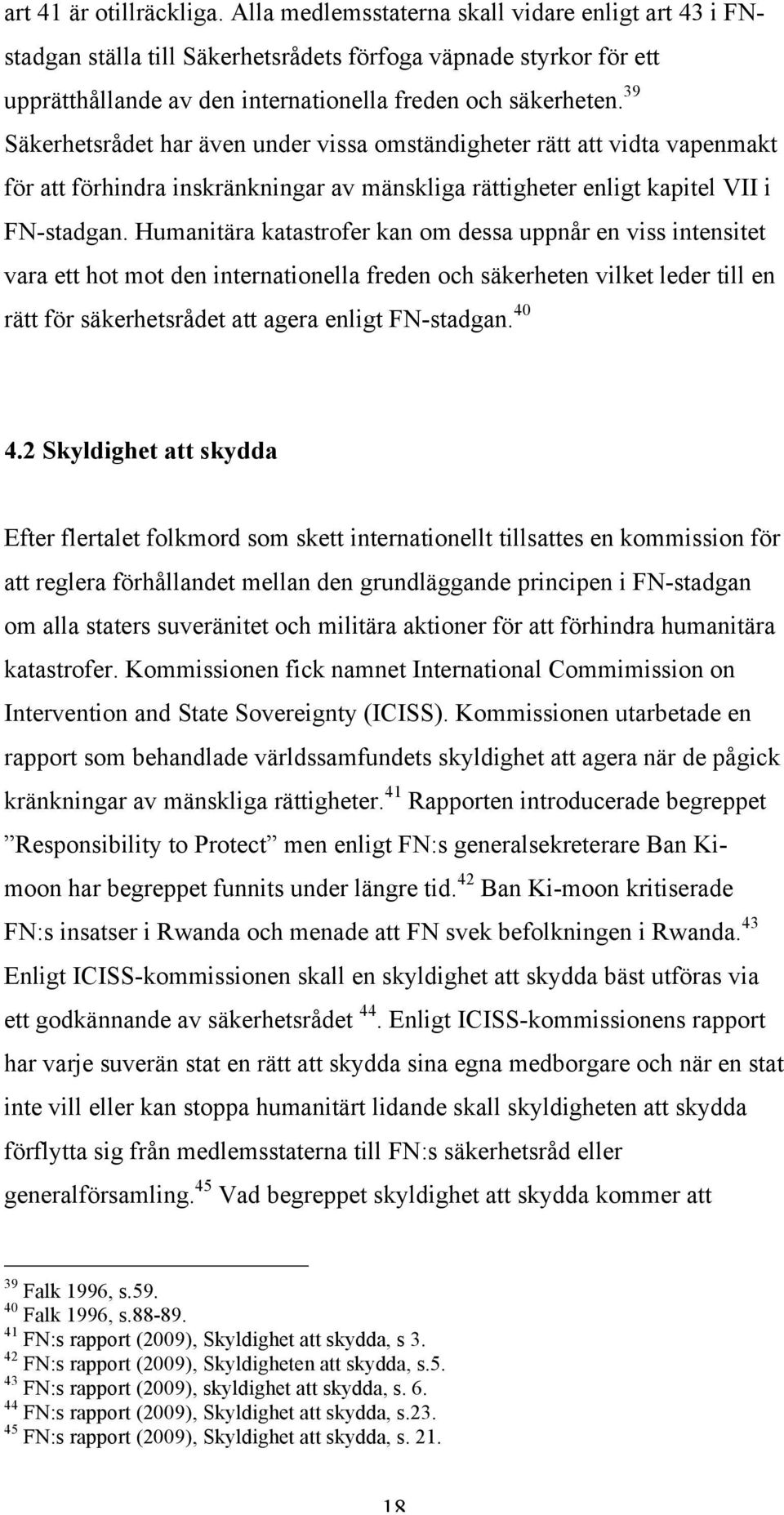 art 41 är otillräckliga. Alla medlemsstaterna skall vidare enligt art 43 i FN-stadgan ställa till Säkerhetsrådets förfoga väpnade styrkor för ett upprätthållande av den internationella freden och säkerheten.$^{39}$ Säkerhetsrådet har även under vissa omständigheter rätt att vidta vapenmakt för att förhindra inskränkningar av mänskliga rättigheter enligt kapitel VII i FN-stadgan. Humanitära katastrofer kan om dessa uppnår en viss intensitet vara ett hot mot den internationella freden och säkerheten vilket leder till en rätt för säkerhetsrådet att agera enligt FN-stadgan.$^{40}$

4.2 Skyldighet att skydda

Efter flertalet folkmord som skett internationellt tillsattes en kommission för att reglera förhållandet mellan den grundläggande principen i FN-stadgan om alla staters suveränitet och militära aktioner för att förhindra humanitära katastrofer. Kommissionen fick namnet International Commimission on Intervention and State Sovereignty (ICISS). Kommissionen utarbetade en rapport som behandlade världssamfundets skyldighet att agera när de pågick kränkningar av mänskliga rättigheter.$^{41}$ Rapporten introducerade begreppet ”Responsibility to Protect” men enligt FN:s generalsekreterare Ban Ki-moon har begreppet funnits under längre tid.$^{42}$ Ban Ki-moon kritiserade FN:s insatser i Rwanda och menade att FN svek befolkningen i Rwanda.$^{43}$ Enligt ICISS-kommissionen skall en skyldighet att skydda bäst utföras via ett godkännande av säkerhetsrådet $^{44}$. Enligt ICISS-kommissionens rapport har varje suverän stat en rätt att skydda sina egna medborgare och när en stat inte vill eller kan stoppa humanitärt lidande skall skyldigheten att skydda förflytta sig från medlemsstaterna till FN:s säkerhetsråd eller generalförsamling.$^{45}$ Vad begreppet skyldighet att skydda kommer att

$^{39}$ Falk 1996, s.59.
$^{40}$ Falk 1996, s.88-89.
$^{41}$ FN:s rapport (2009), Skyldighet att skydda, s 3.
$^{42}$ FN:s rapport (2009), Skyldigheten att skydda, s.5.
$^{43}$ FN:s rapport (2009), skyldighet att skydda, s. 6.
$^{44}$ FN:s rapport (2009), Skyldighet att skydda, s.23.
$^{45}$ FN:s rapport (2009), Skyldighet att skydda, s. 21.

18